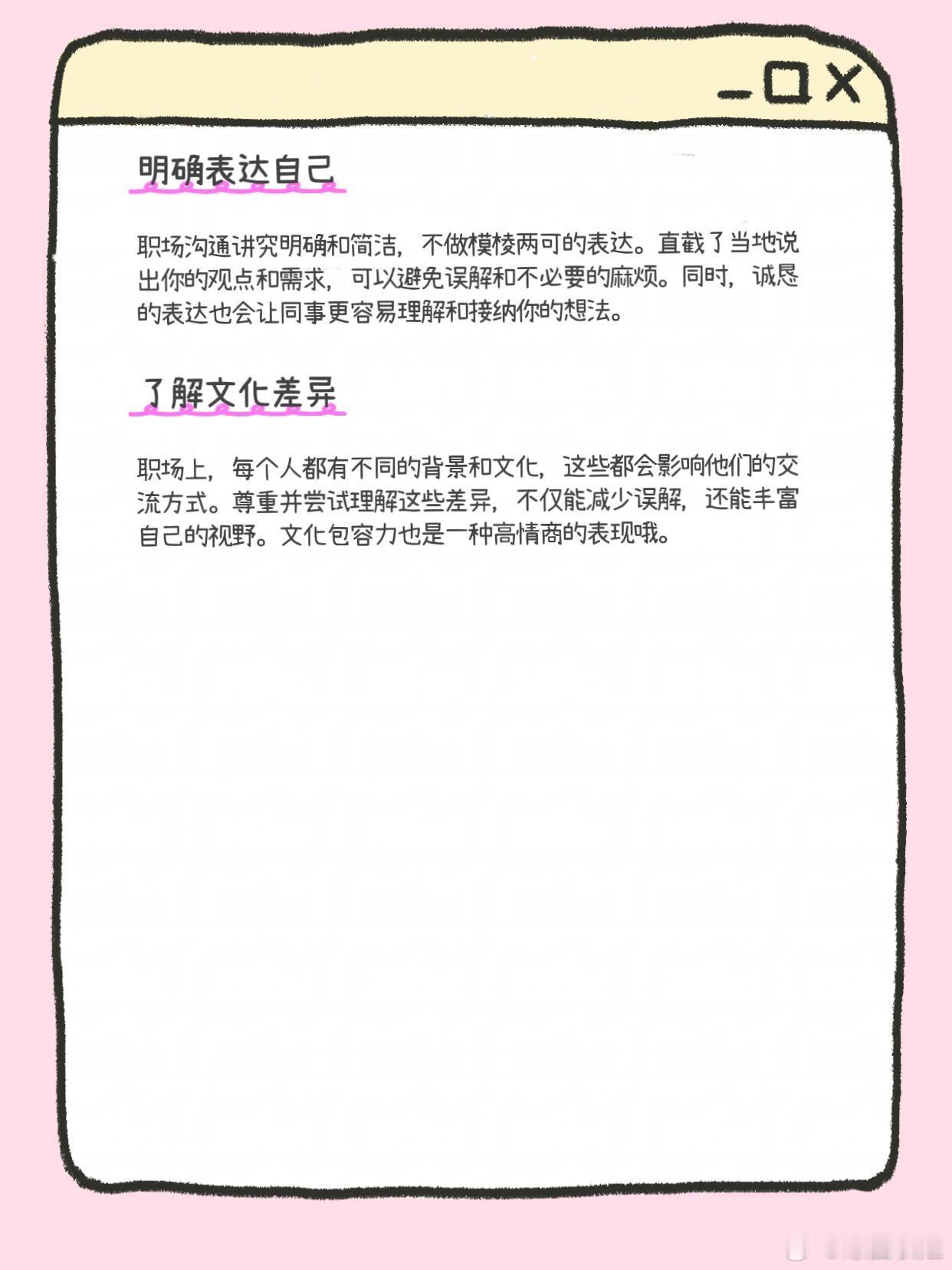 明确表达自己

职场沟通讲究明确和简洁，不做模棱两可的表达。直截了当地说出你的观点和需求，可以避免误解和不必要的麻烦。同时，诚恳的表达也会让同事更容易理解和接纳你的想法。

了解文化差异

职场上，每个人都有不同的背景和文化，这些都会影响他们的交流方式。尊重并尝试理解这些差异，不仅能减少误解，还能丰富自己的视野。文化包容力也是一种高情商的表现哦。